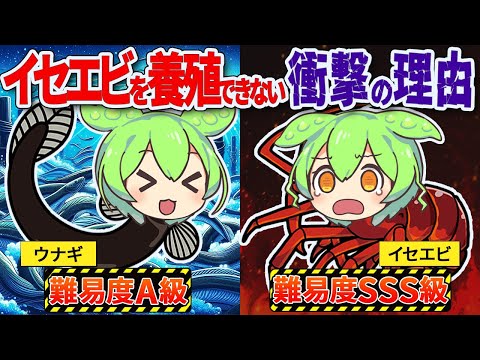 イセエビを養殖できない衝撃の理由

ウナギ

難易度A級

イセエビ

難易度SSS級